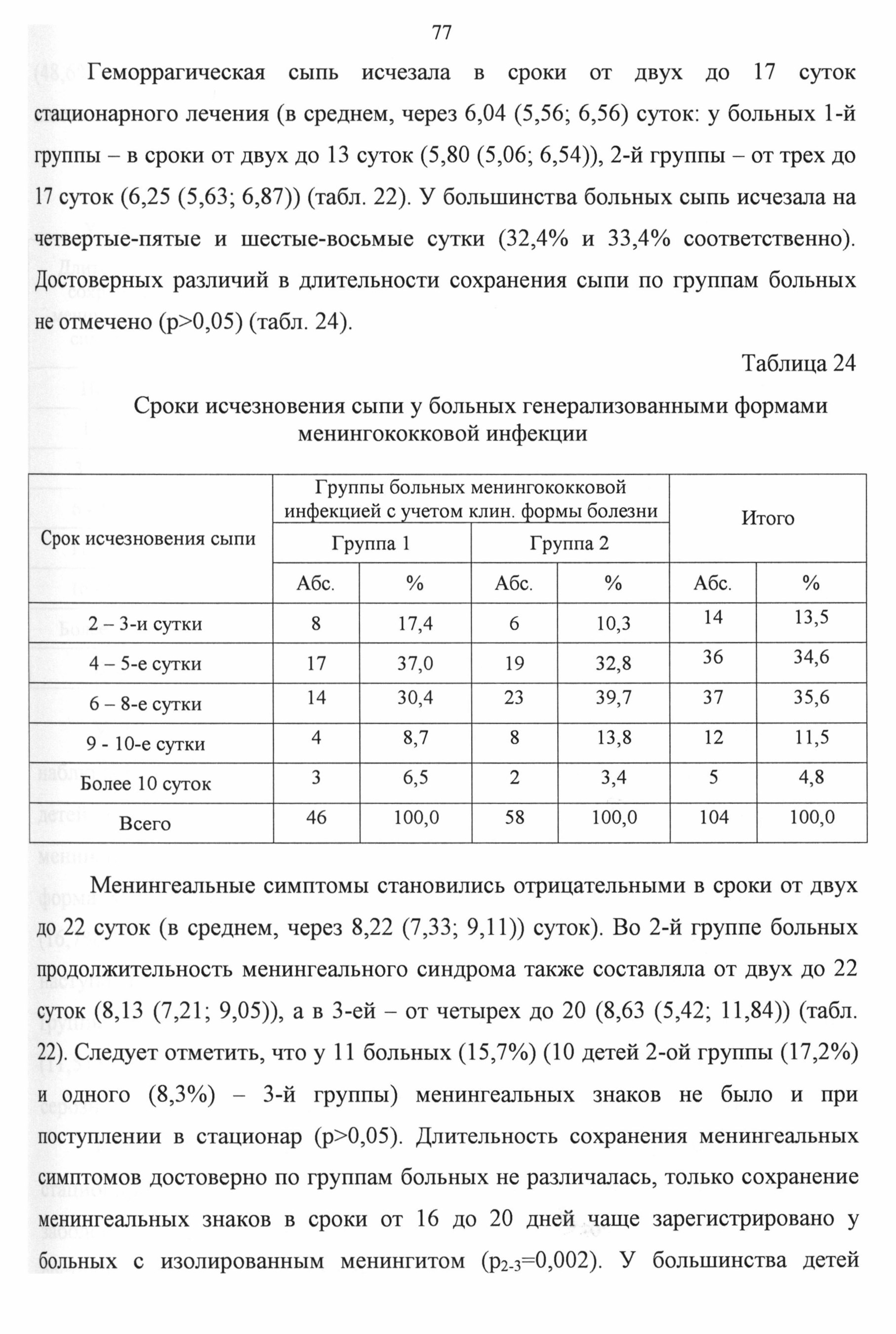 77

Геморрагическая сыпь исчезала в сроки от двух до 17 суток стационарного лечения (в среднем, через 6,04 (5,56; 6,56) суток: у больных 1-й группы – в сроки от двух до 13 суток (5,80 (5,06; 6,54)), 2-й группы – от трех до 17 суток (6,25 (5,63; 6,87)) (табл. 22). У большинства больных сыпь исчезала на четвертые-пятые и шестые-восьмые сутки (32,4% и 33,4% соответственно). Достоверных различий в длительности сохранения сыпи по группам больных не отмечено (p>0,05) (табл. 24).

Таблица 24

Сроки исчезновения сыпи у больных генерализованными формами менингококковой инфекции

| Срок исчезновения сыпи | Группы больных менингококковой инфекцией с учетом клин. формы болезни | | | | Итого | |
|---|---|---|---|---|---|---|
| | Группа 1 | | Группа 2 | | | |
| | Абс. | % | Абс. | % | Абс. | % |
| 2 – 3-и сутки | 8 | 17,4 | 6 | 10,3 | 14 | 13,5 |
| 4 – 5-е сутки | 17 | 37,0 | 19 | 32,8 | 36 | 34,6 |
| 6 – 8-е сутки | 14 | 30,4 | 23 | 39,7 | 37 | 35,6 |
| 9 - 10-е сутки | 4 | 8,7 | 8 | 13,8 | 12 | 11,5 |
| Более 10 суток | 3 | 6,5 | 2 | 3,4 | 5 | 4,8 |
| Всего | 46 | 100,0 | 58 | 100,0 | 104 | 100,0 |

Менингеальные симптомы становились отрицательными в сроки от двух до 22 суток (в среднем, через 8,22 (7,33; 9,11)) суток). Во 2-й группе больных продолжительность менингеального синдрома также составляла от двух до 22 суток (8,13 (7,21; 9,05)), а в 3-ей – от четырех до 20 (8,63 (5,42; 11,84)) (табл. 22). Следует отметить, что у 11 больных (15,7%) (10 детей 2-ой группы (17,2%) и одного (8,3%) – 3-й группы) менингеальных знаков не было и при поступлении в стационар (p>0,05). Длительность сохранения менингеальных симптомов достоверно по группам больных не различалась, только сохранение менингеальных знаков в сроки от 16 до 20 дней чаще зарегистрировано у больных с изолированным менингитом ($p_{2-3}$=0,002). У большинства детей